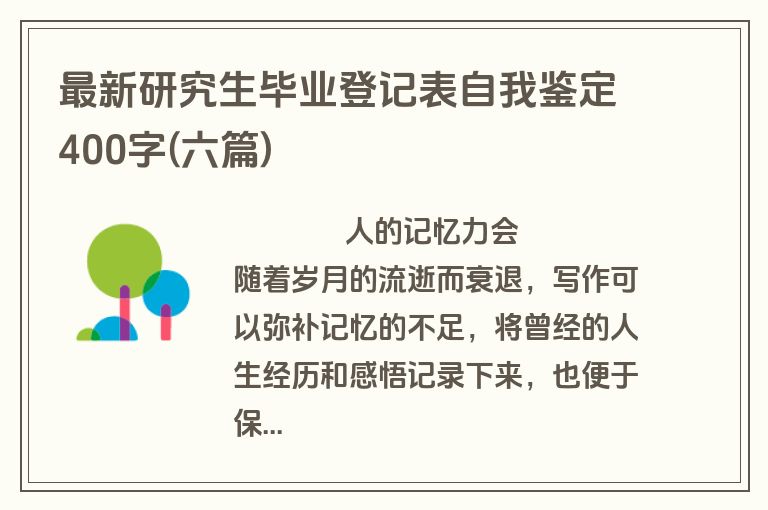 最新研究生毕业登记表自我鉴定400字(六篇)

人的记忆力会随着岁月的流逝而衰退，写作可以弥补记忆的不足，将曾经的人生经历和感悟记录下来，也便于保...